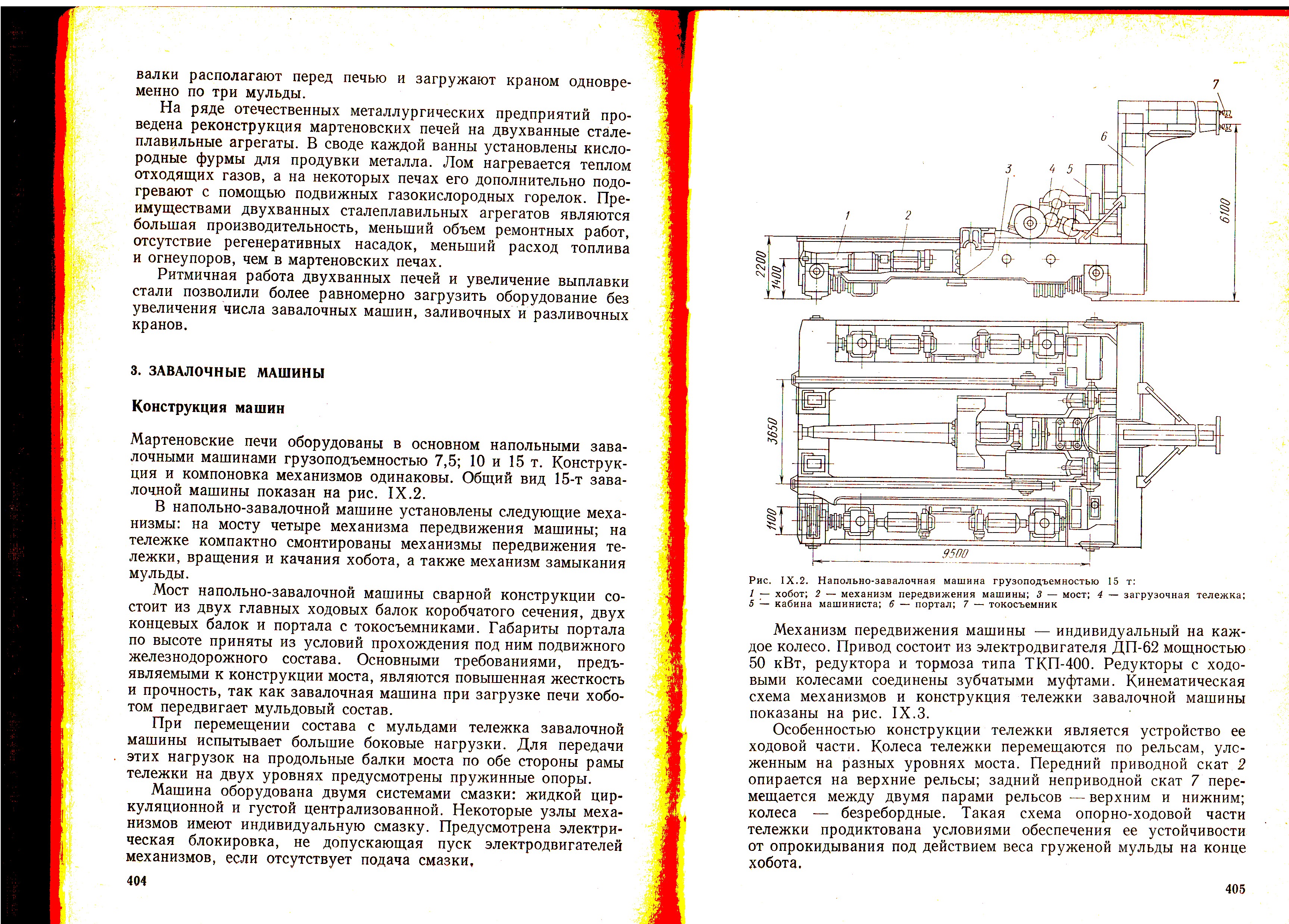 валки располагают перед печью и загружают краном одновременно по три мульды.

На ряде отечественных металлургических предприятий проведена реконструкция мартеновских печей на двухванные сталеплавильные агрегаты. В своде каждой ванны установлены кислородные фурмы для продувки металла. Лом нагревается теплом отходящих газов, а на некоторых печах его дополнительно подогревают с помощью подвижных газокислородных горелок. Преимуществами двухванных сталеплавильных агрегатов являются большая производительность, меньший объем ремонтных работ, отсутствие регенеративных насадок, меньший расход топлива и огнеупоров, чем в мартеновских печах.

Ритмичная работа двухванных печей и увеличение выплавки стали позволили более равномерно загрузить оборудование без увеличения числа завалочных машин, заливочных и разливочных кранов.

3. ЗАВАЛОЧНЫЕ МАШИНЫ

Конструкция машин

Мартеновские печи оборудованы в основном напольными завалочными машинами грузоподъемностью 7,5; 10 и 15 т. Конструкция и компоновка механизмов одинаковы. Общий вид 15-т завалочной машины показан на рис. IX.2.

В напольно-завалочной машине установлены следующие механизмы: на мосту четыре механизма передвижения машины; на тележке компактно смонтированы механизмы передвижения тележки, вращения и качания хобота, а также механизм замыкания мульды.

Мост напольно-завалочной машины сварной конструкции состоит из двух главных ходовых балок коробчатого сечения, двух концевых балок и портала с токосъемниками. Габариты портала по высоте приняты из условий прохождения под ним подвижного железнодорожного состава. Основными требованиями, предъявляемыми к конструкции моста, являются повышенная жесткость и прочность, так как завалочная машина при загрузке печи хоботом передвигает мульдовый состав.

При перемещении состава с мульдами тележка завалочной машины испытывает большие боковые нагрузки. Для передачи этих нагрузок на продольные балки моста по обе стороны рамы тележки на двух уровнях предусмотрены пружинные опоры.

Машина оборудована двумя системами смазки: жидкой циркуляционной и густой централизованной. Некоторые узлы механизмов имеют индивидуальную смазку. Предусмотрена электрическая блокировка, не допускающая пуск электродвигателей механизмов, если отсутствует подача смазки.

404

7
6
3
4
5
1
2
6100
2200
1400
3650
1100
9500

Рис. IX.2. Напольно-завалочная машина грузоподъемностью 15 т:
1 — хобот; 2 — механизм передвижения машины; 3 — мост; 4 — загрузочная тележка; 5 — кабина машиниста; 6 — портал; 7 — токосъемник

Механизм передвижения машины — индивидуальный на каждое колесо. Привод состоит из электродвигателя ДП-62 мощностью 50 кВт, редуктора и тормоза типа ТКП-400. Редукторы с ходовыми колесами соединены зубчатыми муфтами. Кинематическая схема механизмов и конструкция тележки завалочной машины показаны на рис. IX.3.

Особенностью конструкции тележки является устройство ее ходовой части. Колеса тележки перемещаются по рельсам, уложенным на разных уровнях моста. Передний приводной скат 2 опирается на верхние рельсы; задний неприводной скат 7 перемещается между двумя парами рельсов — верхним и нижним; колеса — безребордные. Такая схема опорно-ходовой части тележки продиктована условиями обеспечения ее устойчивости от опрокидывания под действием веса груженой мульды на конце хобота.

405